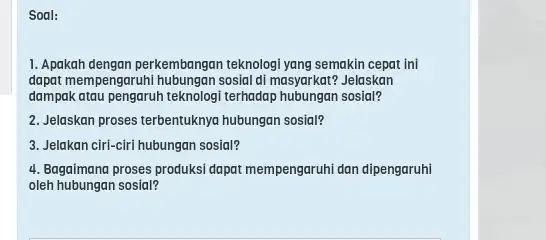 Soal:

1. Apakah dengan perkembangan teknologi yang semakin cepat ini dapat mempengaruhi hubungan sosial di masyarkat? Jelaskan dampak atau pengaruh teknologi terhadap hubungan sosial?

2. Jelaskan proses terbentuknya hubungan sosial?

3. Jelakan ciri-ciri hubungan sosial?

4. Bagaimana proses produksi dapat mempengaruhi dan dipengaruhi oleh hubungan sosial?